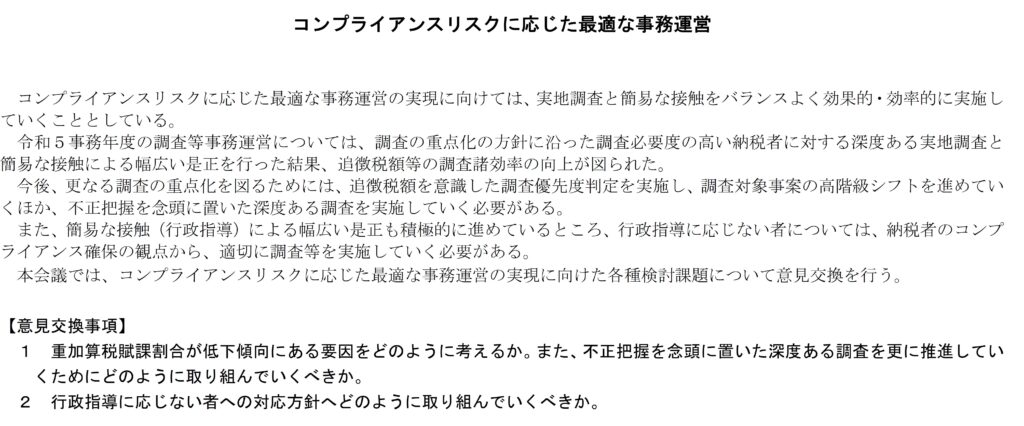 コンプライアンスリスクに応じた最適な事務運営

コンプライアンスリスクに応じた最適な事務運営の実現に向けては、実地調査と簡易な接触をバランスよく効果的・効率的に実施していくこととしている。

令和5事務年度の調査等事務運営については、調査の重点化の方針に沿った調査必要度の高い納税者に対する深度ある実地調査と簡易な接触による幅広い是正を行った結果、追徴税額等の調査諸効率の向上が図られた。

今後、更なる調査の重点化を図るためには、追徴税額を意識した調査優先度判定を実施し、調査対象事案の高階級シフトを進めていくほか、不正把握を念頭に置いた深度ある調査を実施していく必要がある。

また、簡易な接触（行政指導）による幅広い是正も積極的に進めているところ、行政指導に応じない者については、納税者のコンプライアンス確保の観点から、適切に調査等を実施していく必要がある。

本会議では、コンプライアンスリスクに応じた最適な事務運営の実現に向けた各種検討課題について意見交換を行う。

【意見交換事項】
1 重加算税賦課割合が低下傾向にある要因をどのように考えるか。また、不正把握を念頭に置いた深度ある調査を更に推進していくためにどのように取り組んでいくべきか。
2 行政指導に応じない者への対応方針へどのように取り組んでいくべきか。